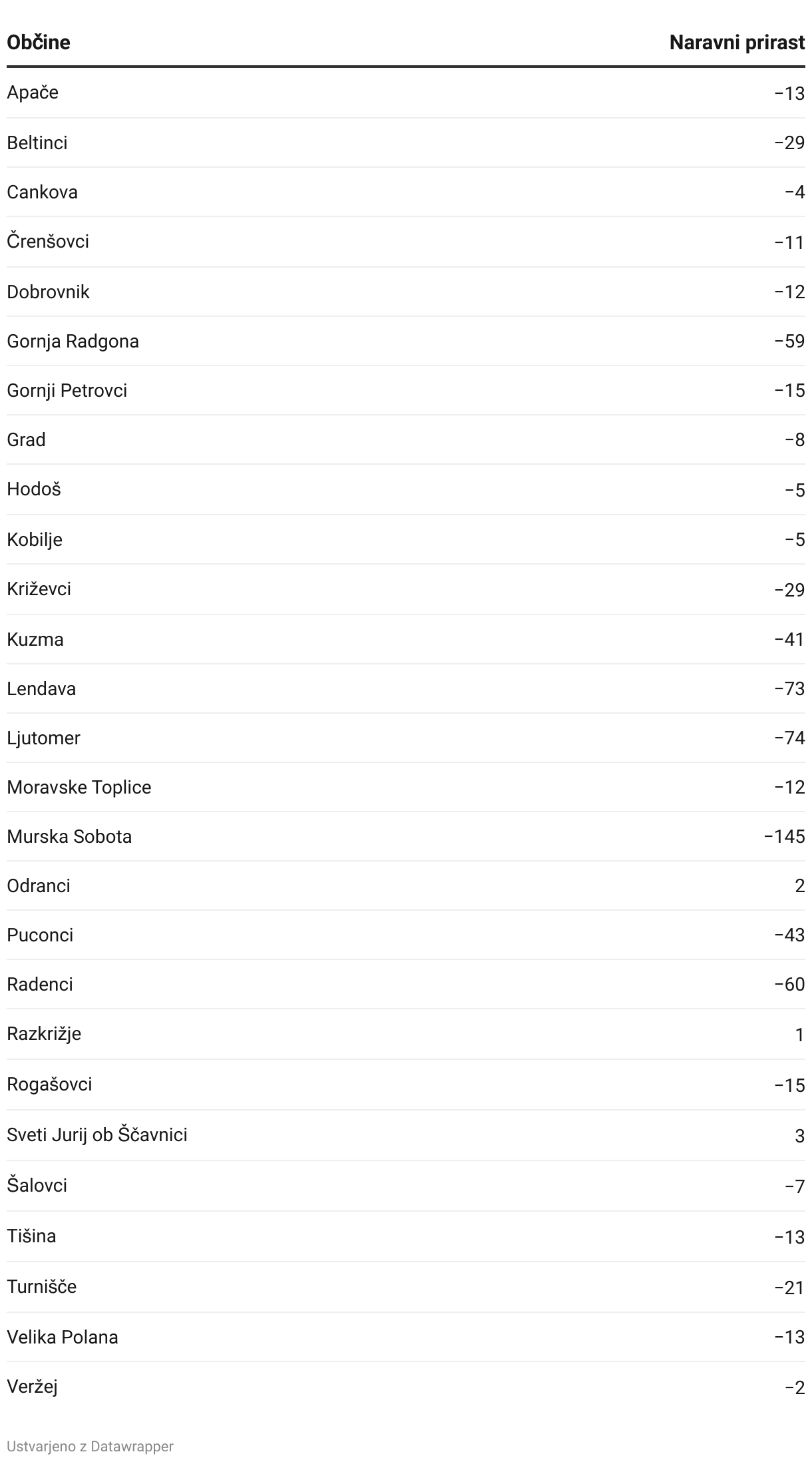 | Občine | Naravni prirast |
|---|---|
| Apače | −13 |
| Beltinci | −29 |
| Cankova | −4 |
| Črenšovci | −11 |
| Dobrovnik | −12 |
| Gornja Radgona | −59 |
| Gornji Petrovci | −15 |
| Grad | −8 |
| Hodoš | −5 |
| Kobilje | −5 |
| Križevci | −29 |
| Kuzma | −41 |
| Lendava | −73 |
| Ljutomer | −74 |
| Moravske Toplice | −12 |
| Murska Sobota | −145 |
| Odranci | 2 |
| Puconci | −43 |
| Radenci | −60 |
| Razkrižje | 1 |
| Rogašovci | −15 |
| Sveti Jurij ob Ščavnici | 3 |
| Šalovci | −7 |
| Tišina | −13 |
| Turnišče | −21 |
| Velika Polana | −13 |
| Veržej | −2 |

Ustvarjeno z Datawrapper